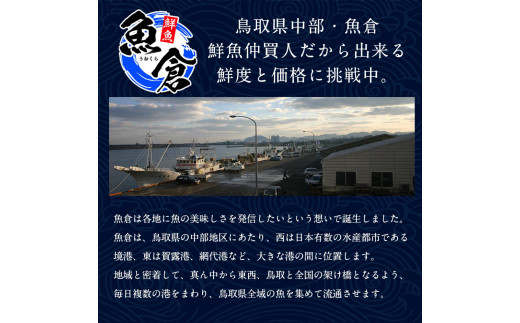 鮮魚
魚倉
うおくら

鳥取県中部・魚倉
鮮魚仲買人だから出来る
鮮度と価格に挑戦中。

魚倉は各地に魚の美味しさを発信したいという想いで誕生しました。
魚倉は、鳥取県の中部地区にあたり、西は日本有数の水産都市である境港、東は賀露港、網代港など、大きな港の間に位置します。
地域と密着して、真ん中から東西、鳥取と全国の架け橋となるよう、毎日複数の港をまわり、鳥取県全域の魚を集めて流通させます。